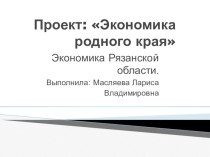 Проект: «Экономика родного края»

Экономика Рязанской области.

Выполнила: Масляева Лариса Владимировна